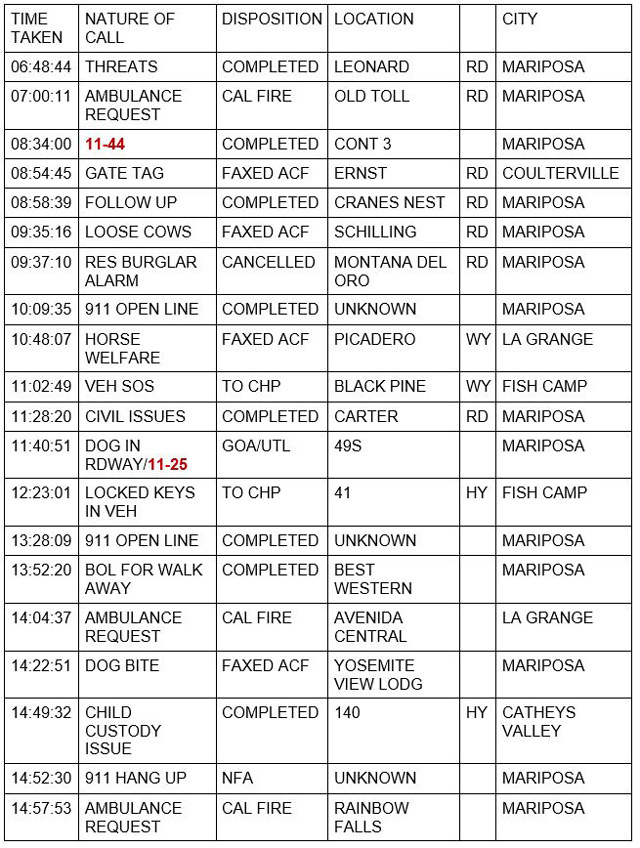 | TIME TAKEN | NATURE OF CALL | DISPOSITION | LOCATION | | CITY |
|---|---|---|---|---|---|
| 06:48:44 | THREATS | COMPLETED | LEONARD | RD | MARIPOSA |
| 07:00:11 | AMBULANCE REQUEST | CAL FIRE | OLD TOLL | RD | MARIPOSA |
| 08:34:00 | 11-44 | COMPLETED | CONT 3 | | MARIPOSA |
| 08:54:45 | GATE TAG | FAXED ACF | ERNST | RD | COULTERVILLE |
| 08:58:39 | FOLLOW UP | COMPLETED | CRANES NEST | RD | MARIPOSA |
| 09:35:16 | LOOSE COWS | FAXED ACF | SCHILLING | RD | MARIPOSA |
| 09:37:10 | RES BURGLAR ALARM | CANCELLED | MONTANA DEL ORO | RD | MARIPOSA |
| 10:09:35 | 911 OPEN LINE | COMPLETED | UNKNOWN | | MARIPOSA |
| 10:48:07 | HORSE WELFARE | FAXED ACF | PICADERO | WY | LA GRANGE |
| 11:02:49 | VEH SOS | TO CHP | BLACK PINE | WY | FISH CAMP |
| 11:28:20 | CIVIL ISSUES | COMPLETED | CARTER | RD | MARIPOSA |
| 11:40:51 | DOG IN RDWAY/11-25 | GOA/UTL | 49S | | MARIPOSA |
| 12:23:01 | LOCKED KEYS IN VEH | TO CHP | 41 | HY | FISH CAMP |
| 13:28:09 | 911 OPEN LINE | COMPLETED | UNKNOWN | | MARIPOSA |
| 13:52:20 | BOL FOR WALK AWAY | COMPLETED | BEST WESTERN | | MARIPOSA |
| 14:04:37 | AMBULANCE REQUEST | CAL FIRE | AVENIDA CENTRAL | | LA GRANGE |
| 14:22:51 | DOG BITE | FAXED ACF | YOSEMITE VIEW LODG | | MARIPOSA |
| 14:49:32 | CHILD CUSTODY ISSUE | COMPLETED | 140 | HY | CATHEYS VALLEY |
| 14:52:30 | 911 HANG UP | NFA | UNKNOWN | | MARIPOSA |
| 14:57:53 | AMBULANCE REQUEST | CAL FIRE | RAINBOW FALLS | | MARIPOSA |